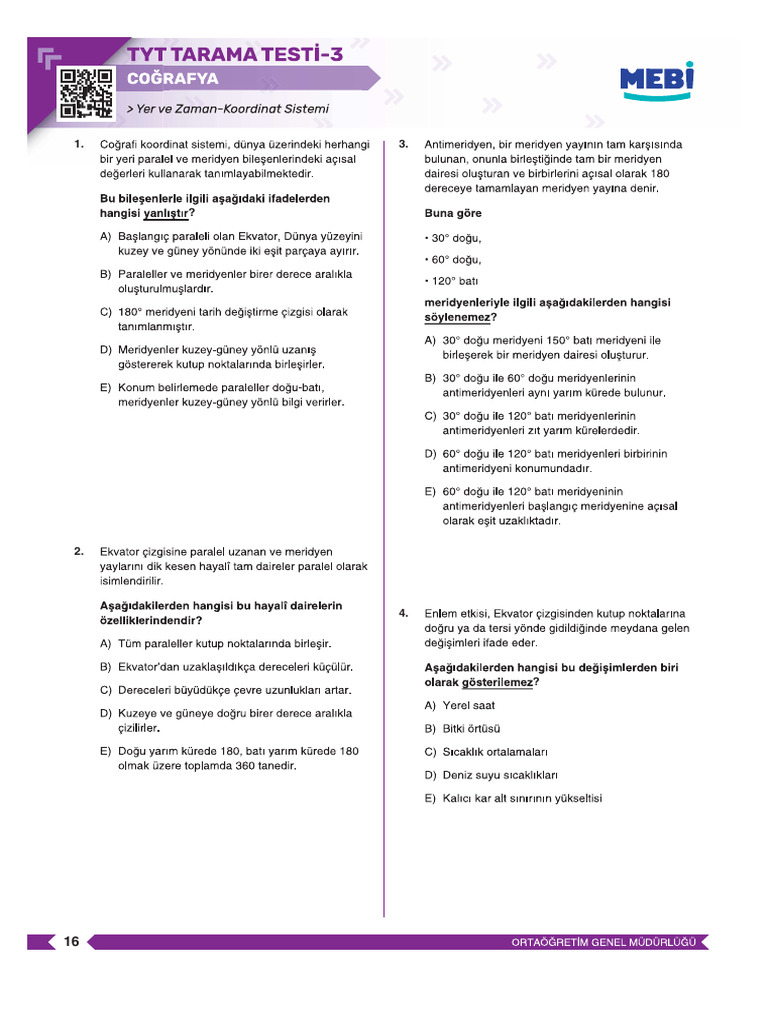 TYT TARAMA TESTİ-3
COĞRAFYA
> Yer ve Zaman-Koordinat Sistemi

MEBİ

1. Coğrafi koordinat sistemi, dünya üzerindeki herhangi bir yeri paralel ve meridyen bileşenlerindeki açısal değerleri kullanarak tanımlayabilmektedir.

Bu bileşenlerle ilgili aşağıdaki ifadelerden hangisi yanlıştır?

A) Başlangıç paraleli olan Ekvator, Dünya yüzeyini kuzey ve güney yönünde iki eşit parçaya ayırır.

B) Paraleller ve meridyenler birer derece aralıkla oluşturulmuşlardır.

C) 180° meridyeni tarih değiştirme çizgisi olarak tanımlanmıştır.

D) Meridyenler kuzey-güney yönlü uzanış göstererek kutup noktalarında birleşirler.

E) Konum belirlemede paraleller doğu-batı, meridyenler kuzey-güney yönlü bilgi verirler.

2. Ekvator çizgisine paralel uzanan ve meridyen yaylarını dik kesen hayalî tam daireler paralel olarak isimlendirilir.

Aşağıdakilerden hangisi bu hayalî dairelerin özelliklerindendir?

A) Tüm paraleller kutup noktalarında birleşir.

B) Ekvator'dan uzaklaşıldıkça dereceleri küçülür.

C) Dereceleri büyüdükçe çevre uzunlukları artar.

D) Kuzeye ve güneye doğru birer derece aralıkla çizilirler.

E) Doğu yarım kürede 180, batı yarım kürede 180 olmak üzere toplamda 360 tanedir.

3. Antimeridyen, bir meridyen yayının tam karşısında bulunan, onunla birleştiğinde tam bir meridyen dairesi oluşturan ve birbirlerini açısal olarak 180 dereceye tamamlayan meridyen yayına denir.

Buna göre

• 30° doğu,

• 60° doğu,

• 120° batı

meridyenleriyle ilgili aşağıdakilerden hangisi söylenemez?

A) 30° doğu meridyeni 150° batı meridyeni ile birleşerek bir meridyen dairesi oluşturur.

B) 30° doğu ile 60° doğu meridyenlerinin antimeridyenleri aynı yarım kürede bulunur.

C) 30° doğu ile 120° batı meridyenlerinin antimeridyenleri zıt yarım kürelerdedir.

D) 60° doğu ile 120° batı meridyenleri birbirinin antimeridyeni konumundadır.

E) 60° doğu ile 120° batı meridyeninin antimeridyenleri başlangıç meridyenine açısal olarak eşit uzaklıktadır.

4. Enlem etkisi, Ekvator çizgisinden kutup noktalarına doğru ya da tersi yönde gidildiğinde meydana gelen değişimleri ifade eder.

Aşağıdakilerden hangisi bu değişimlerden biri olarak gösterilemez?

A) Yerel saat

B) Bitki örtüsü

C) Sıcaklık ortalamaları

D) Deniz suyu sıcaklıkları

E) Kalıcı kar alt sınırının yükseltisi

16

ORTAÖĞRETİM GENEL MÜDÜRLÜĞÜ